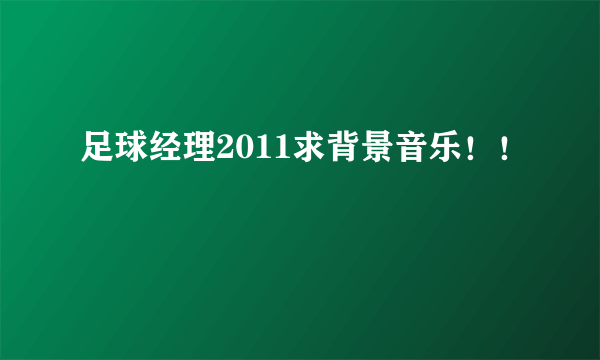 足球经理2011求背景音乐！！